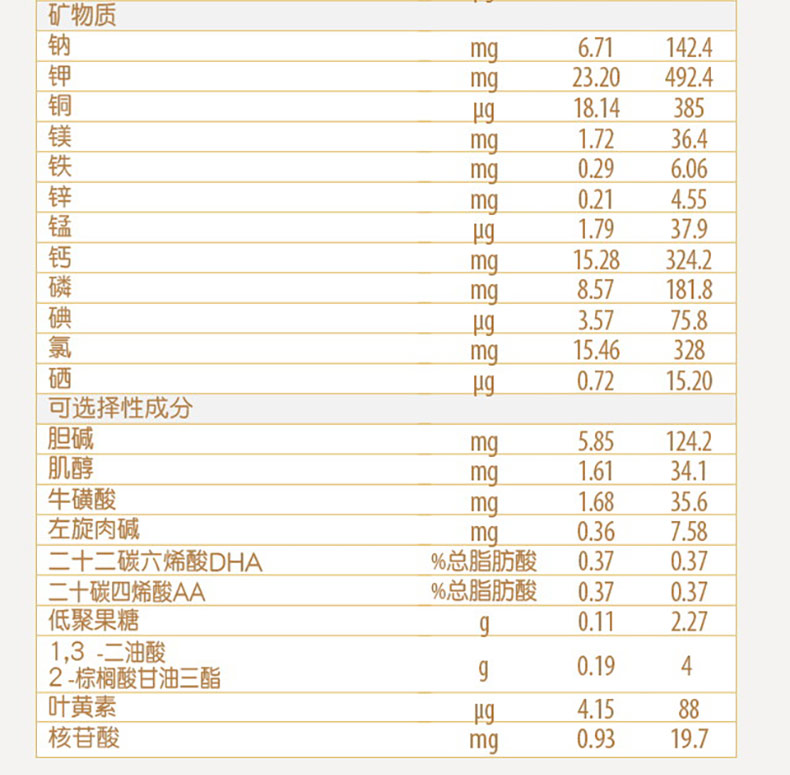 | 矿物质 | | | |
|---|---|---|---|
| 钠 | mg | 6.71 | 142.4 |
| 钾 | mg | 23.20 | 492.4 |
| 铜 | μg | 18.14 | 385 |
| 镁 | mg | 1.72 | 36.4 |
| 铁 | mg | 0.29 | 6.06 |
| 锌 | mg | 0.21 | 4.55 |
| 锰 | μg | 1.79 | 37.9 |
| 钙 | mg | 15.28 | 324.2 |
| 磷 | mg | 8.57 | 181.8 |
| 碘 | μg | 3.57 | 75.8 |
| 氯 | mg | 15.46 | 328 |
| 硒 | μg | 0.72 | 15.20 |
| 可选择性成分 | | | |
| 胆碱 | mg | 5.85 | 124.2 |
| 肌醇 | mg | 1.61 | 34.1 |
| 牛磺酸 | mg | 1.68 | 35.6 |
| 左旋肉碱 | mg | 0.36 | 7.58 |
| 二十二碳六烯酸DHA | %总脂肪酸 | 0.37 | 0.37 |
| 二十碳四烯酸AA | %总脂肪酸 | 0.37 | 0.37 |
| 低聚果糖 | g | 0.11 | 2.27 |
| 1,3 -二油酸 2 -棕榈酸甘油三酯 | g | 0.19 | 4 |
| 叶黄素 | μg | 4.15 | 88 |
| 核苷酸 | mg | 0.93 | 19.7 |